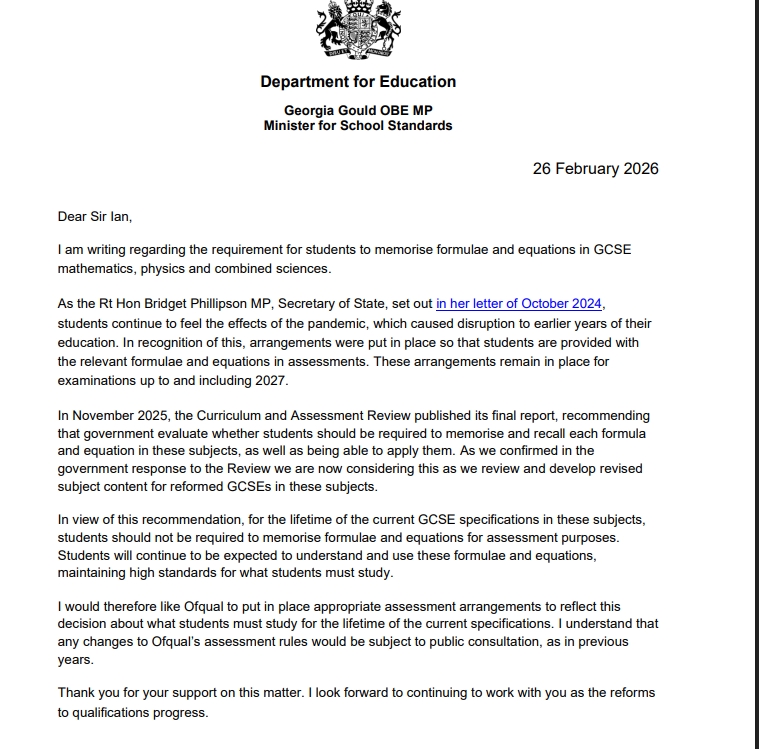 Department for Education

Georgia Gould OBE MP
Minister for School Standards

26 February 2026

Dear Sir Ian,

I am writing regarding the requirement for students to memorise formulae and equations in GCSE mathematics, physics and combined sciences.

As the Rt Hon Bridget Phillipson MP, Secretary of State, set out in her letter of October 2024, students continue to feel the effects of the pandemic, which caused disruption to earlier years of their education. In recognition of this, arrangements were put in place so that students are provided with the relevant formulae and equations in assessments. These arrangements remain in place for examinations up to and including 2027.

In November 2025, the Curriculum and Assessment Review published its final report, recommending that government evaluate whether students should be required to memorise and recall each formula and equation in these subjects, as well as being able to apply them. As we confirmed in the government response to the Review we are now considering this as we review and develop revised subject content for reformed GCSEs in these subjects.

In view of this recommendation, for the lifetime of the current GCSE specifications in these subjects, students should not be required to memorise formulae and equations for assessment purposes. Students will continue to be expected to understand and use these formulae and equations, maintaining high standards for what students must study.

I would therefore like Ofqual to put in place appropriate assessment arrangements to reflect this decision about what students must study for the lifetime of the current specifications. I understand that any changes to Ofqual's assessment rules would be subject to public consultation, as in previous years.

Thank you for your support on this matter. I look forward to continuing to work with you as the reforms to qualifications progress.